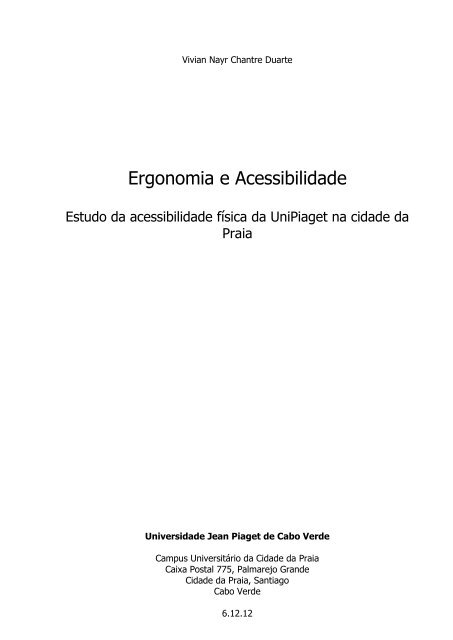 Vivian Nayr Chantre Duarte

Ergonomia e Acessibilidade

Estudo da acessibilidade física da UniPiaget na cidade da Praia

Universidade Jean Piaget de Cabo Verde

Campus Universitário da Cidade da Praia
Caixa Postal 775, Palmarejo Grande
Cidade da Praia, Santiago
Cabo Verde

6.12.12